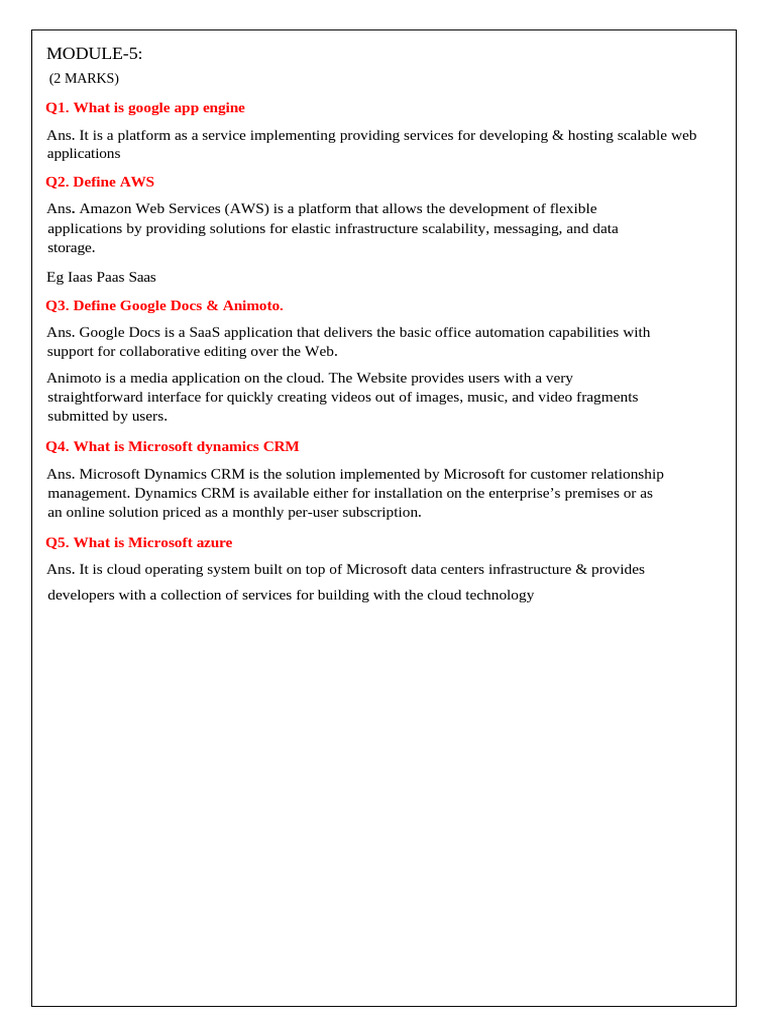 MODULE-5:

(2 MARKS)

Q1. What is google app engine

Ans. It is a platform as a service implementing providing services for developing & hosting scalable web applications

Q2. Define AWS

Ans. Amazon Web Services (AWS) is a platform that allows the development of flexible applications by providing solutions for elastic infrastructure scalability, messaging, and data storage.

Eg Iaas Paas Saas

Q3. Define Google Docs & Animoto.

Ans. Google Docs is a SaaS application that delivers the basic office automation capabilities with support for collaborative editing over the Web.

Animoto is a media application on the cloud. The Website provides users with a very straightforward interface for quickly creating videos out of images, music, and video fragments submitted by users.

Q4. What is Microsoft dynamics CRM

Ans. Microsoft Dynamics CRM is the solution implemented by Microsoft for customer relationship management. Dynamics CRM is available either for installation on the enterprise's premises or as an online solution priced as a monthly per-user subscription.

Q5. What is Microsoft azure

Ans. It is cloud operating system built on top of Microsoft data centers infrastructure & provides developers with a collection of services for building with the cloud technology